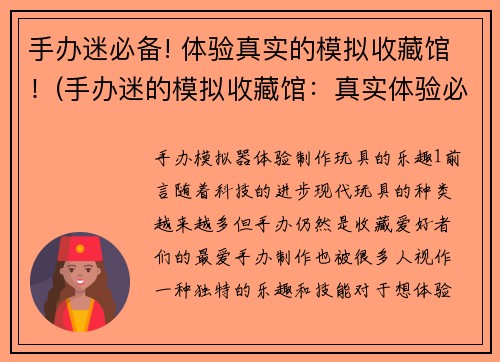 手办迷必备! 体验真实的模拟收藏馆！(手办迷的模拟收藏馆：真实体验必

手办模拟器体验制作玩具的乐趣1前言随着科技的进步现代玩具的种类越来越多但手办仍然是收藏爱好者们的最爱手办制作也被很多人视作一种独特的乐趣和技能对于想体验